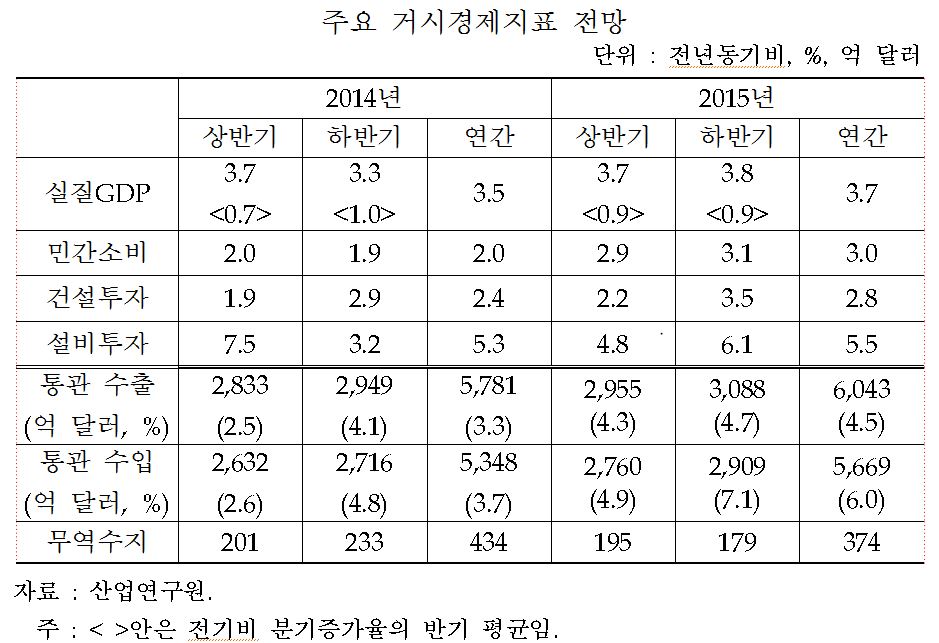 주요 거시경제지표 전망

단위 : 전년동기비, %, 억 달러

|  | 2014년 |  |  | 2015년 |  |  |
|---|---|---|---|---|---|---|
|  | 상반기 | 하반기 | 연간 | 상반기 | 하반기 | 연간 |
| 실질GDP | 3.7 <0.7> | 3.3 <1.0> | 3.5 | 3.7 <0.9> | 3.8 <0.9> | 3.7 |
| 민간소비 | 2.0 | 1.9 | 2.0 | 2.9 | 3.1 | 3.0 |
| 건설투자 | 1.9 | 2.9 | 2.4 | 2.2 | 3.5 | 2.8 |
| 설비투자 | 7.5 | 3.2 | 5.3 | 4.8 | 6.1 | 5.5 |
| 통관 수출 (억 달러, %) | 2,833 (2.5) | 2,949 (4.1) | 5,781 (3.3) | 2,955 (4.3) | 3,088 (4.7) | 6,043 (4.5) |
| 통관 수입 (억 달러, %) | 2,632 (2.6) | 2,716 (4.8) | 5,348 (3.7) | 2,760 (4.9) | 2,909 (7.1) | 5,669 (6.0) |
| 무역수지 | 201 | 233 | 434 | 195 | 179 | 374 |

자료 : 산업연구원.

주 : < >안은 전기비 분기증가율의 반기 평균임.